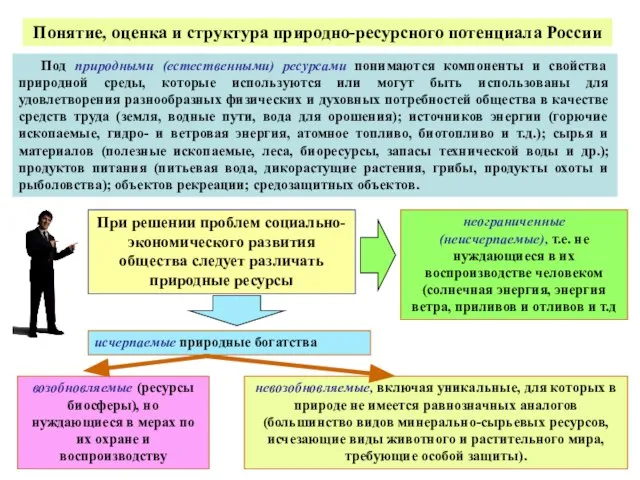 Понятие, оценка и структура природно-ресурсного потенциала России

Под природными (естественными) ресурсами понимаются компоненты и свойства природной среды, которые используются или могут быть использованы для удовлетворения разнообразных физических и духовных потребностей общества в качестве средств труда (земля, водные пути, вода для орошения); источников энергии (горючие ископаемые, гидро- и ветровая энергия, атомное топливо, биотопливо и т.д.); сырья и материалов (полезные ископаемые, леса, биоресурсы, запасы технической воды и др.); продуктов питания (питьевая вода, дикорастущие растения, грибы, продукты охоты и рыболовства); объектов рекреации; средозащитных объектов.

При решении проблем социально-экономического развития общества следует различать природные ресурсы

неограниченные (неисчерпаемые), т.е. не нуждающиеся в их воспроизводстве человеком (солнечная энергия, энергия ветра, приливов и отливов и т.д

исчерпаемые природные богатства

возобновляемые (ресурсы биосферы), но нуждающиеся в мерах по их охране и воспроизводству

невозобновляемые, включая уникальные, для которых в природе не имеется равнозначных аналогов (большинство видов минерально-сырьевых ресурсов, исчезающие виды животного и растительного мира, требующие особой защиты).